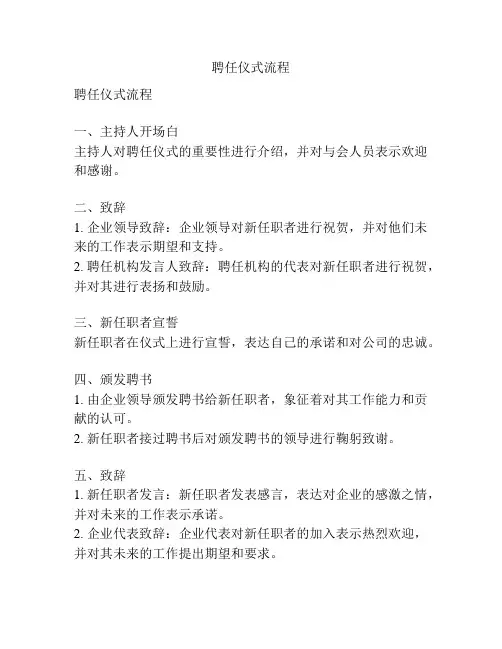 聘任仪式流程

聘任仪式流程

一、主持人开场白
主持人对聘任仪式的重要性进行介绍，并对与会人员表示欢迎和感谢。

二、致辞
1. 企业领导致辞：企业领导对新任职者进行祝贺，并对他们未来的工作表示期望和支持。
2. 聘任机构发言人致辞：聘任机构的代表对新任职者进行祝贺，并对其进行表扬和鼓励。

三、新任职者宣誓
新任职者在仪式上进行宣誓，表达自己的承诺和对公司的忠诚。

四、颁发聘书
1. 由企业领导颁发聘书给新任职者，象征着对其工作能力和贡献的认可。
2. 新任职者接过聘书后对颁发聘书的领导进行鞠躬致谢。

五、致辞
1. 新任职者发言：新任职者发表感言，表达对企业的感激之情，并对未来的工作表示承诺。
2. 企业代表致辞：企业代表对新任职者的加入表示热烈欢迎，并对其未来的工作提出期望和要求。